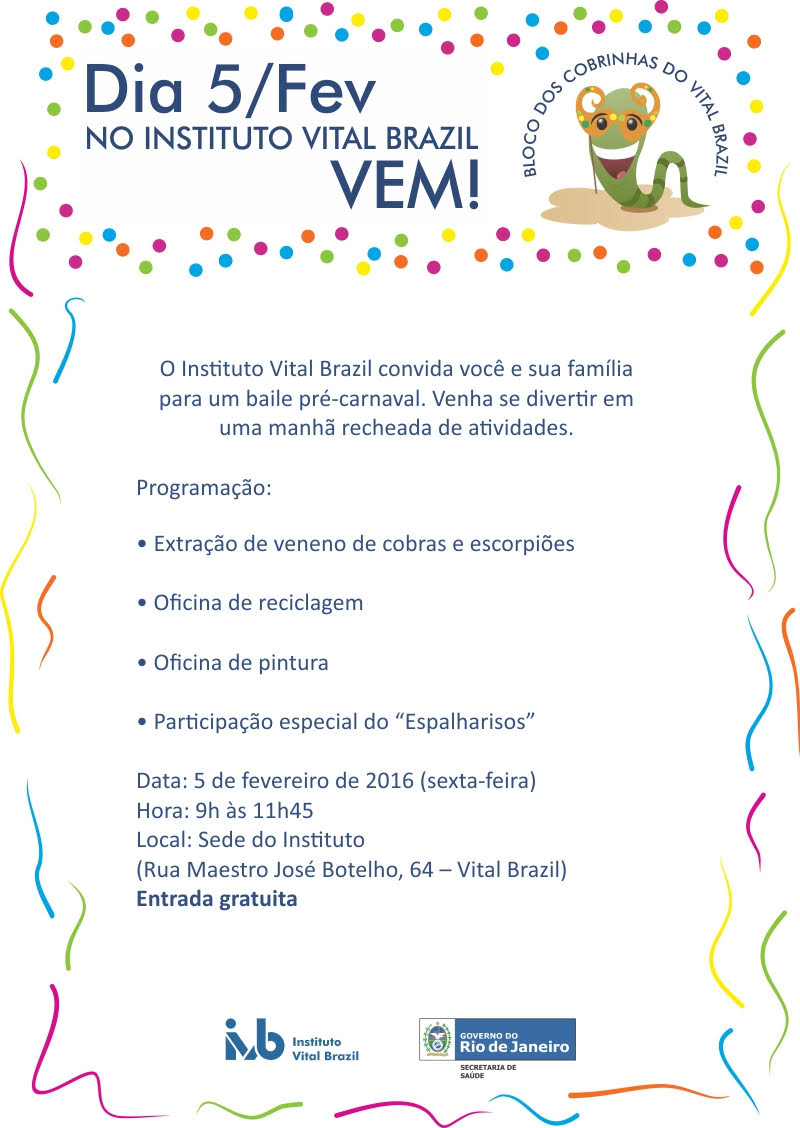 Dia 5/Fev
NO INSTITUTO VITAL BRAZIL
VEM!

BLOCO DOS COBRINHAS DO VITAL BRAZIL

O Instituto Vital Brazil convida você e sua família para um baile pré-carnaval. Venha se divertir em uma manhã recheada de atividades.

Programação:

• Extração de veneno de cobras e escorpiões

• Oficina de reciclagem

• Oficina de pintura

• Participação especial do “Espalharisos”

Data: 5 de fevereiro de 2016 (sexta-feira)
Hora: 9h às 11h45
Local: Sede do Instituto
(Rua Maestro José Botelho, 64 – Vital Brazil)
Entrada gratuita

ivb Instituto Vital Brazil

GOVERNO DO Rio de Janeiro
SECRETARIA DE SAÚDE